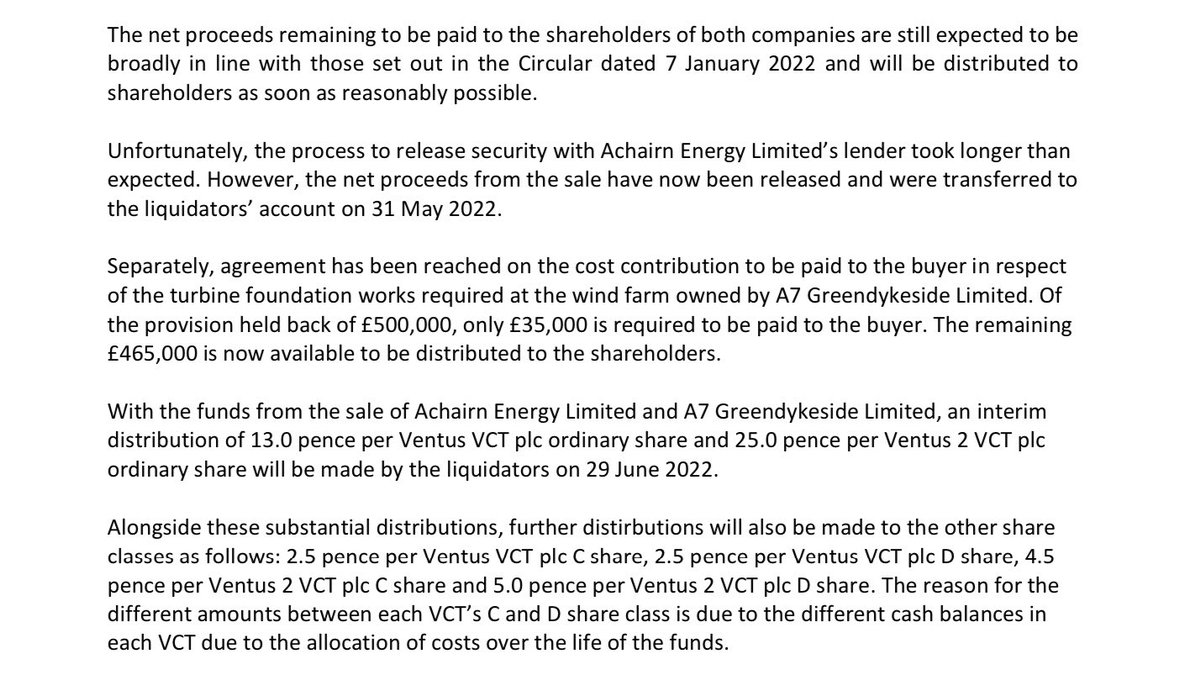 The net proceeds remaining to be paid to the shareholders of both companies are still expected to be broadly in line with those set out in the Circular dated 7 January 2022 and will be distributed to shareholders as soon as reasonably possible.

Unfortunately, the process to release security with Achairn Energy Limited's lender took longer than expected. However, the net proceeds from the sale have now been released and were transferred to the liquidators' account on 31 May 2022.

Separately, agreement has been reached on the cost contribution to be paid to the buyer in respect of the turbine foundation works required at the wind farm owned by A7 Greendykeside Limited. Of the provision held back of £500,000, only £35,000 is required to be paid to the buyer. The remaining £465,000 is now available to be distributed to the shareholders.

With the funds from the sale of Achairn Energy Limited and A7 Greendykeside Limited, an interim distribution of 13.0 pence per Ventus VCT plc ordinary share and 25.0 pence per Ventus 2 VCT plc ordinary share will be made by the liquidators on 29 June 2022.

Alongside these substantial distributions, further distirbutions will also be made to the other share classes as follows: 2.5 pence per Ventus VCT plc C share, 2.5 pence per Ventus VCT plc D share, 4.5 pence per Ventus 2 VCT plc C share and 5.0 pence per Ventus 2 VCT plc D share. The reason for the different amounts between each VCT's C and D share class is due to the different cash balances in each VCT due to the allocation of costs over the life of the funds.